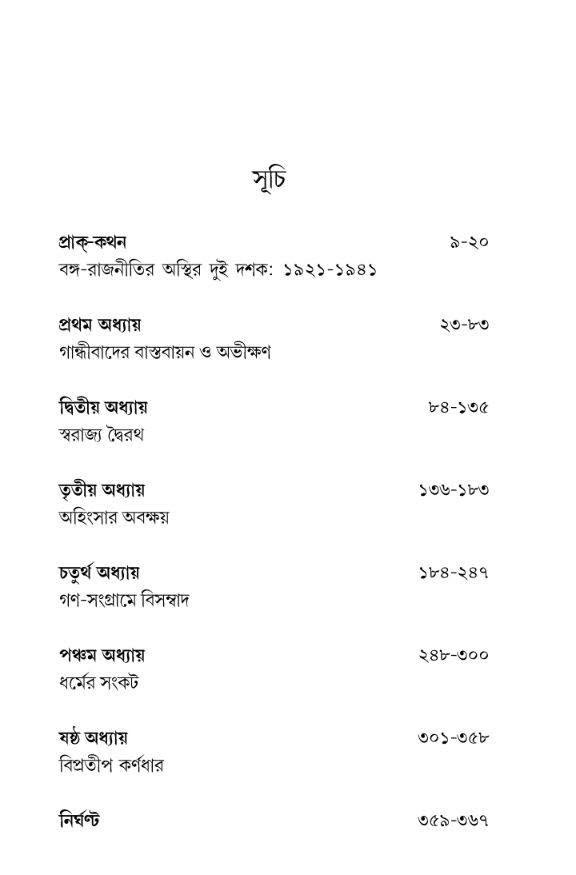 সূচি

প্রাক্-কথন ৯-২০
বঙ্গ-রাজনীতির অস্থির দুই দশক: ১৯২১-১৯৪১

প্রথম অধ্যায় ২৩-৮৩
গান্ধীবাদের বাস্তবায়ন ও অভীক্ষণ

দ্বিতীয় অধ্যায় ৮৪-১৩৫
স্বরাজ্য দ্বৈরথ

তৃতীয় অধ্যায় ১৩৬-১৮৩
অহিংসার অবক্ষয়

চতুর্থ অধ্যায় ১৮৪-২৪৭
গণ-সংগ্রামে বিসম্বাদ

পঞ্চম অধ্যায় ২৪৮-৩০০
ধর্মের সংকট

ষষ্ঠ অধ্যায় ৩০১-৩৫৮
বিপ্রতীপ কর্ণধার

নির্ঘণ্ট ৩৫৯-৩৬৭